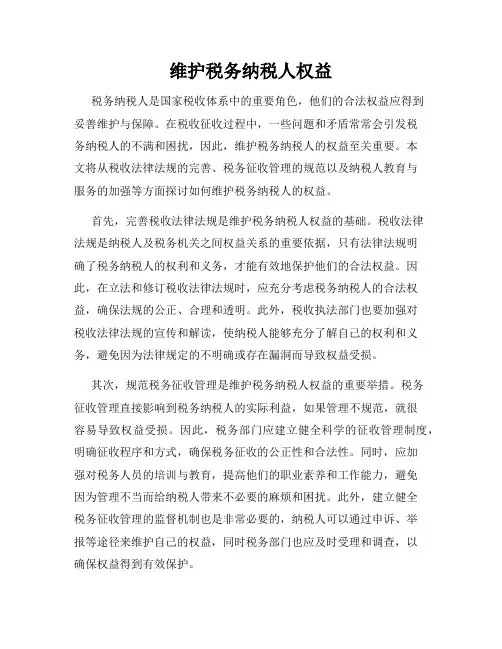 维护税务纳税人权益

税务纳税人是国家税收体系中的重要角色，他们的合法权益应得到妥善维护与保障。在税收征收过程中，一些问题和矛盾常常会引发税务纳税人的不满和困扰，因此，维护税务纳税人的权益至关重要。本文将从税收法律法规的完善、税务征收管理的规范以及纳税人教育与服务的加强等方面探讨如何维护税务纳税人的权益。

首先，完善税收法律法规是维护税务纳税人权益的基础。税收法律法规是纳税人及税务机关之间权益关系的重要依据，只有法律法规明确了税务纳税人的权利和义务，才能有效地保护他们的合法权益。因此，在立法和修订税收法律法规时，应充分考虑税务纳税人的合法权益，确保法规的公正、合理和透明。此外，税收执法部门也要加强对税收法律法规的宣传和解读，使纳税人能够充分了解自己的权利和义务，避免因为法律规定的不明确或存在漏洞而导致权益受损。

其次，规范税务征收管理是维护税务纳税人权益的重要举措。税务征收管理直接影响到税务纳税人的实际利益，如果管理不规范，就很容易导致权益受损。因此，税务部门应建立健全科学的征收管理制度，明确征收程序和方式，确保税务征收的公正性和合法性。同时，应加强对税务人员的培训与教育，提高他们的职业素养和工作能力，避免因为管理不当而给纳税人带来不必要的麻烦和困扰。此外，建立健全税务征收管理的监督机制也是非常必要的，纳税人可以通过申诉、举报等途径来维护自己的权益，同时税务部门也应及时受理和调查，以确保权益得到有效保护。